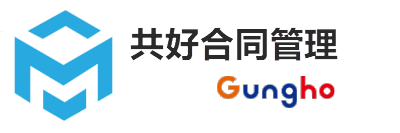 共好合同管理

Gungho